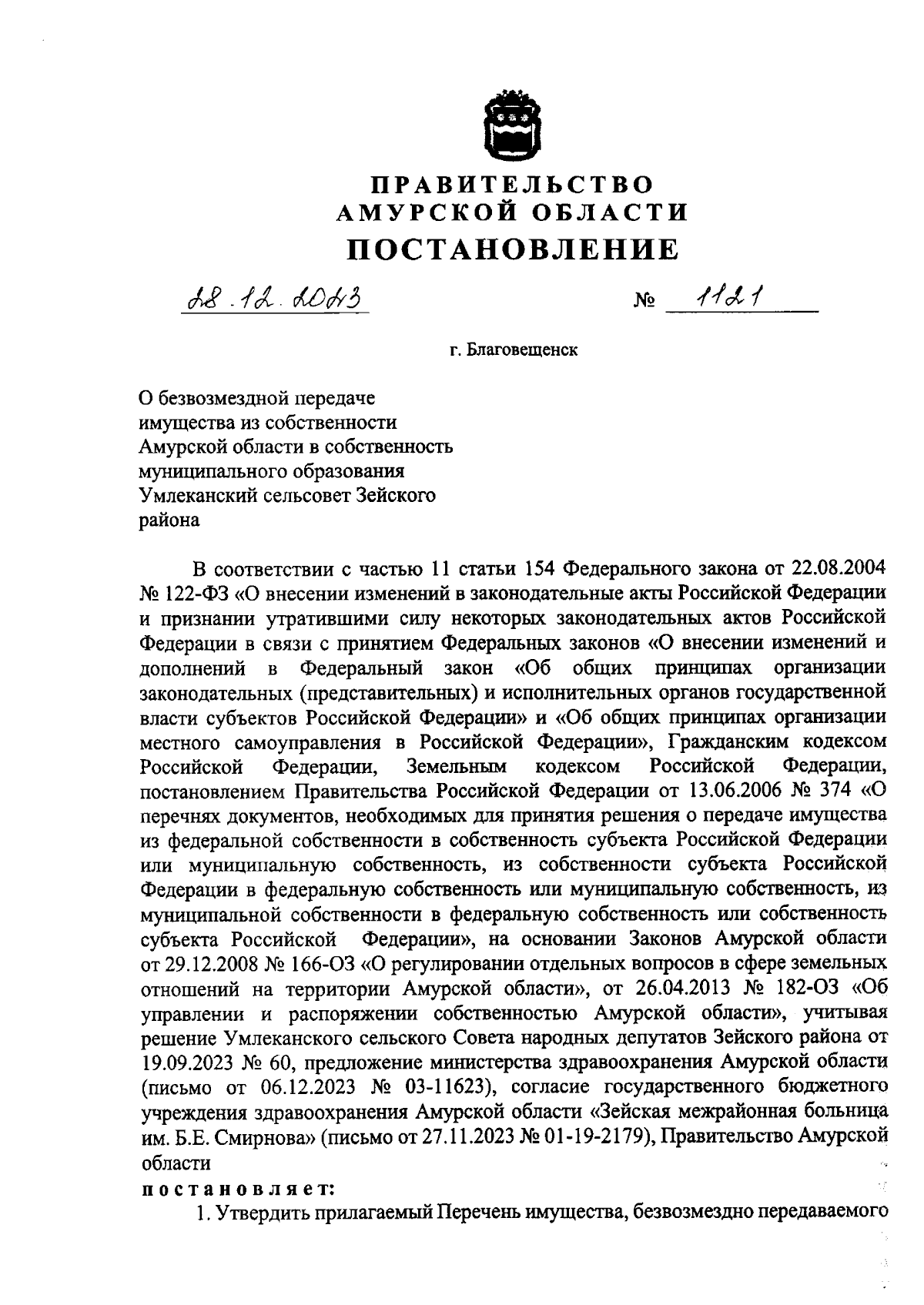 ПРАВИТЕЛЬСТВО
АМУРСКОЙ ОБЛАСТИ
ПОСТАНОВЛЕНИЕ

28.12.2023 № 1121

г. Благовещенск

О безвозмездной передаче имущества из собственности Амурской области в собственность муниципального образования Умлеканский сельсовет Зейского района

В соответствии с частью 11 статьи 154 Федерального закона от 22.08.2004 № 122-ФЗ «О внесении изменений в законодательные акты Российской Федерации и признании утратившими силу некоторых законодательных актов Российской Федерации в связи с принятием Федеральных законов «О внесении изменений и дополнений в Федеральный закон «Об общих принципах организации законодательных (представительных) и исполнительных органов государственной власти субъектов Российской Федерации» и «Об общих принципах организации местного самоуправления в Российской Федерации», Гражданским кодексом Российской Федерации, Земельным кодексом Российской Федерации, постановлением Правительства Российской Федерации от 13.06.2006 № 374 «О перечнях документов, необходимых для принятия решения о передаче имущества из федеральной собственности в собственность субъекта Российской Федерации или муниципальную собственность, из собственности субъекта Российской Федерации в федеральную собственность или муниципальную собственность, из муниципальной собственности в федеральную собственность или собственность субъекта Российской Федерации», на основании Законов Амурской области от 29.12.2008 № 166-ОЗ «О регулировании отдельных вопросов в сфере земельных отношений на территории Амурской области», от 26.04.2013 № 182-ОЗ «Об управлении и распоряжении собственностью Амурской области», учитывая решение Умлеканского сельского Совета народных депутатов Зейского района от 19.09.2023 № 60, предложение министерства здравоохранения Амурской области (письмо от 06.12.2023 № 03-11623), согласие государственного бюджетного учреждения здравоохранения Амурской области «Зейская межрайонная больница им. Б.Е. Смирнова» (письмо от 27.11.2023 № 01-19-2179), Правительство Амурской области
постановляет:
1. Утвердить прилагаемый Перечень имущества, безвозмездно передаваемого